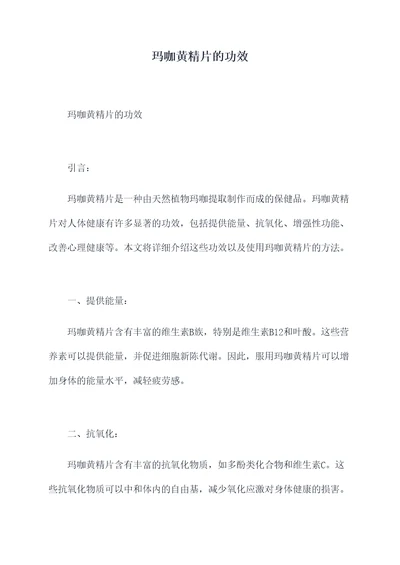 玛咖黄精片的功效

玛咖黄精片的功效

引言：

玛咖黄精片是一种由天然植物玛咖提取制作而成的保健品。玛咖黄精片对人体健康有许多显著的功效，包括提供能量、抗氧化、增强性功能、改善心理健康等。本文将详细介绍这些功效以及使用玛咖黄精片的方法。

一、提供能量：

玛咖黄精片含有丰富的维生素B族，特别是维生素B12和叶酸。这些营养素可以提供能量，并促进细胞新陈代谢。因此，服用玛咖黄精片可以增加身体的能量水平，减轻疲劳感。

二、抗氧化：

玛咖黄精片含有丰富的抗氧化物质，如多酚类化合物和维生素C。这些抗氧化物质可以中和体内的自由基，减少氧化应激对身体健康的损害。